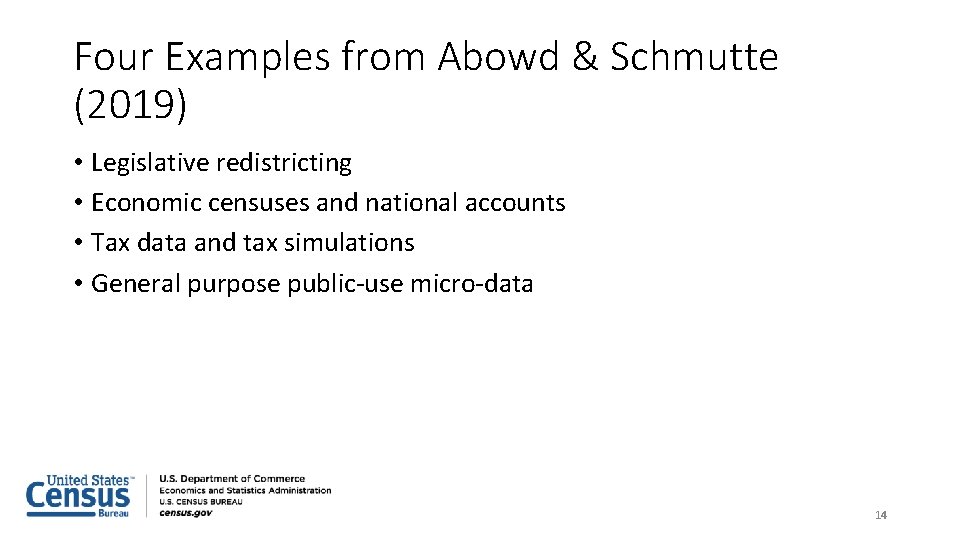 Four Examples from Abowd & Schmutte (2019)

• Legislative redistricting
• Economic censuses and national accounts
• Tax data and tax simulations
• General purpose public-use micro-data

United States™ Census Bureau

U.S. Department of Commerce
Economics and Statistics Administration
U.S. CENSUS BUREAU
census.gov

14